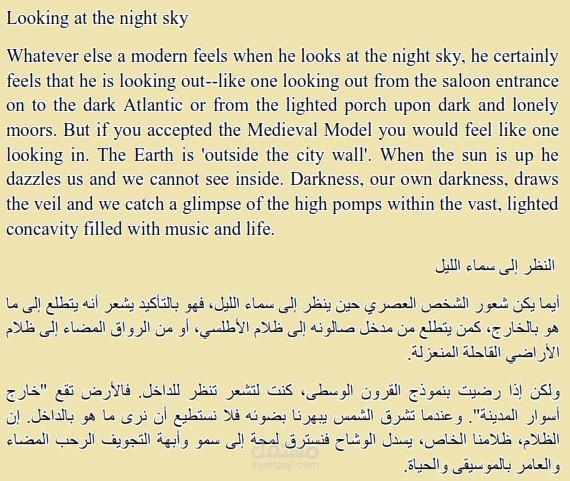 Looking at the night sky

Whatever else a modern feels when he looks at the night sky, he certainly feels that he is looking out--like one looking out from the saloon entrance on to the dark Atlantic or from the lighted porch upon dark and lonely moors. But if you accepted the Medieval Model you would feel like one looking in. The Earth is 'outside the city wall'. When the sun is up he dazzles us and we cannot see inside. Darkness, our own darkness, draws the veil and we catch a glimpse of the high pomps within the vast, lighted concavity filled with music and life.

النظر إلى سماء الليل

أيما يكن شعور الشخص العصري حين ينظر إلى سماء الليل، فهو بالتأكيد يشعر أنه يتطلع إلى ما هو بالخارج، كمن يتطلع من مدخل صالونه إلى ظلام الأطلسي، أو من الرواق المضاء إلى ظلام الأراضي القاحلة المنعزلة.

ولكن إذا رضيت بنموذج القرون الوسطى، كنت لتشعر تنظر للداخل. فالأرض تقع "خارج أسوار المدينة". وعندما تشرق الشمس يبهرنا بضوئه فلا نستطيع أن نرى ما هو بالداخل. إن الظلام، ظلامنا الخاص، يسدل الوشاح فنسترق لمحة إلى سمو وأبهة التجويف الرحب المضاء والعامر بالموسيقى والحياة.

مستقل
mostaql.com